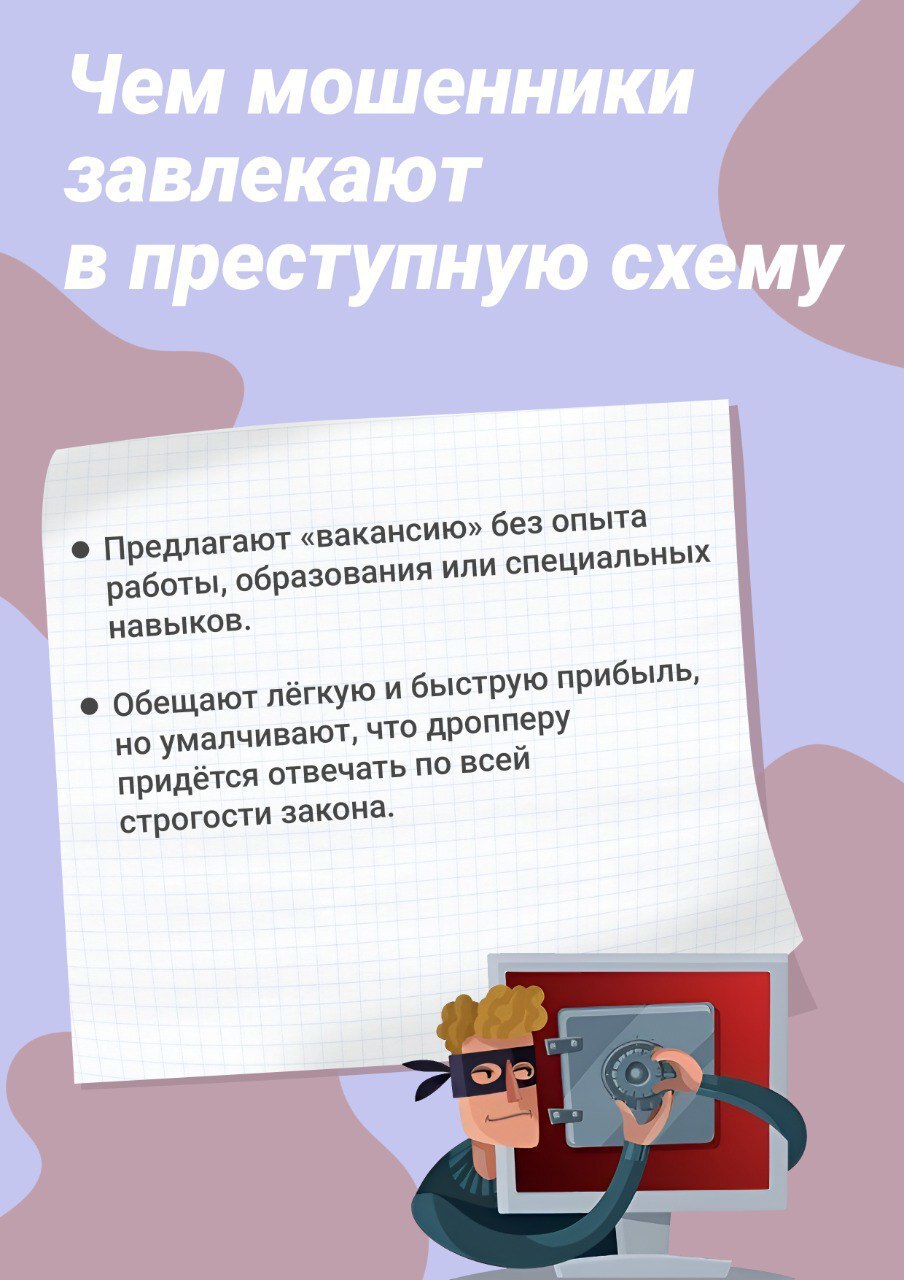 Чем мошенники завлекают в преступную схему

• Предлагают «вакансию» без опыта работы, образования или специальных навыков.

• Обещают лёгкую и быструю прибыль, но умалчивают, что дропперу придётся отвечать по всей строгости закона.